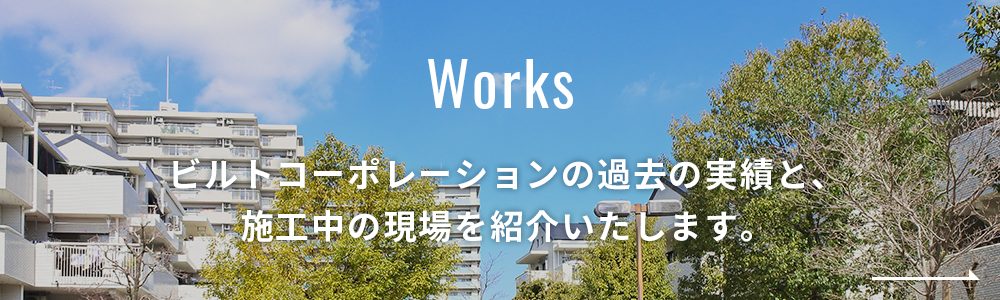 Works

ビルトコーポレーションの過去の実績と、施工中の現場を紹介いたします。